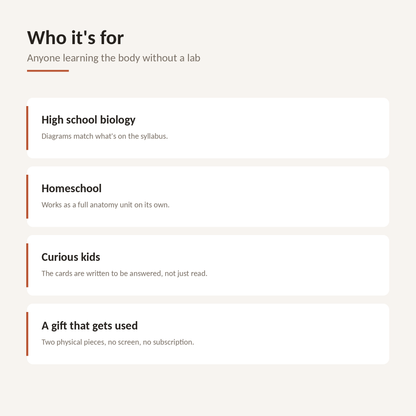 Who it's for

Anyone learning the body without a lab

High school biology

Diagrams match what's on the syllabus.

Homeschool

Works as a full anatomy unit on its own.

Curious kids

The cards are written to be answered, not just read.

A gift that gets used

Two physical pieces, no screen, no subscription.